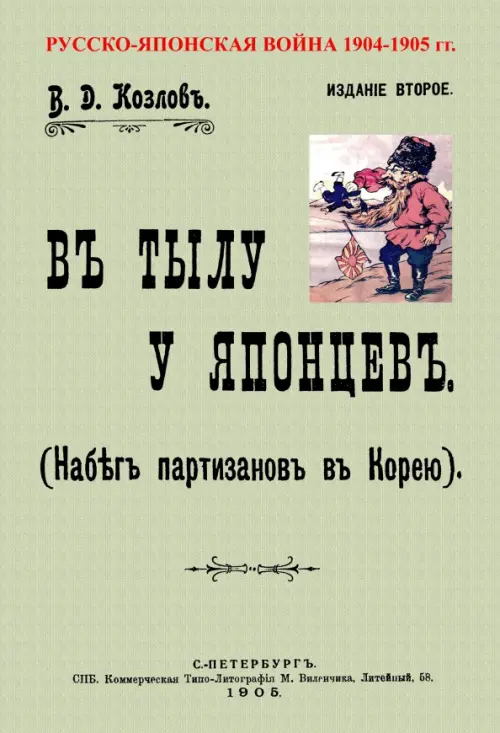 РУССКО-ЯПОНСКАЯ ВОЙНА 1904-1905 гг.

В. Д. Козловъ.

ИЗДАНІЕ ВТОРОЕ.

ВЪ ТЫЛУ У ЯПОНЦЕВЪ.

(Набѣгъ партизановъ въ Корею).

С.-ПЕТЕРБУРГЪ.
СПБ. Коммерческая Типо-Литографія М. Виленчика, Литейный, 58.
1905.